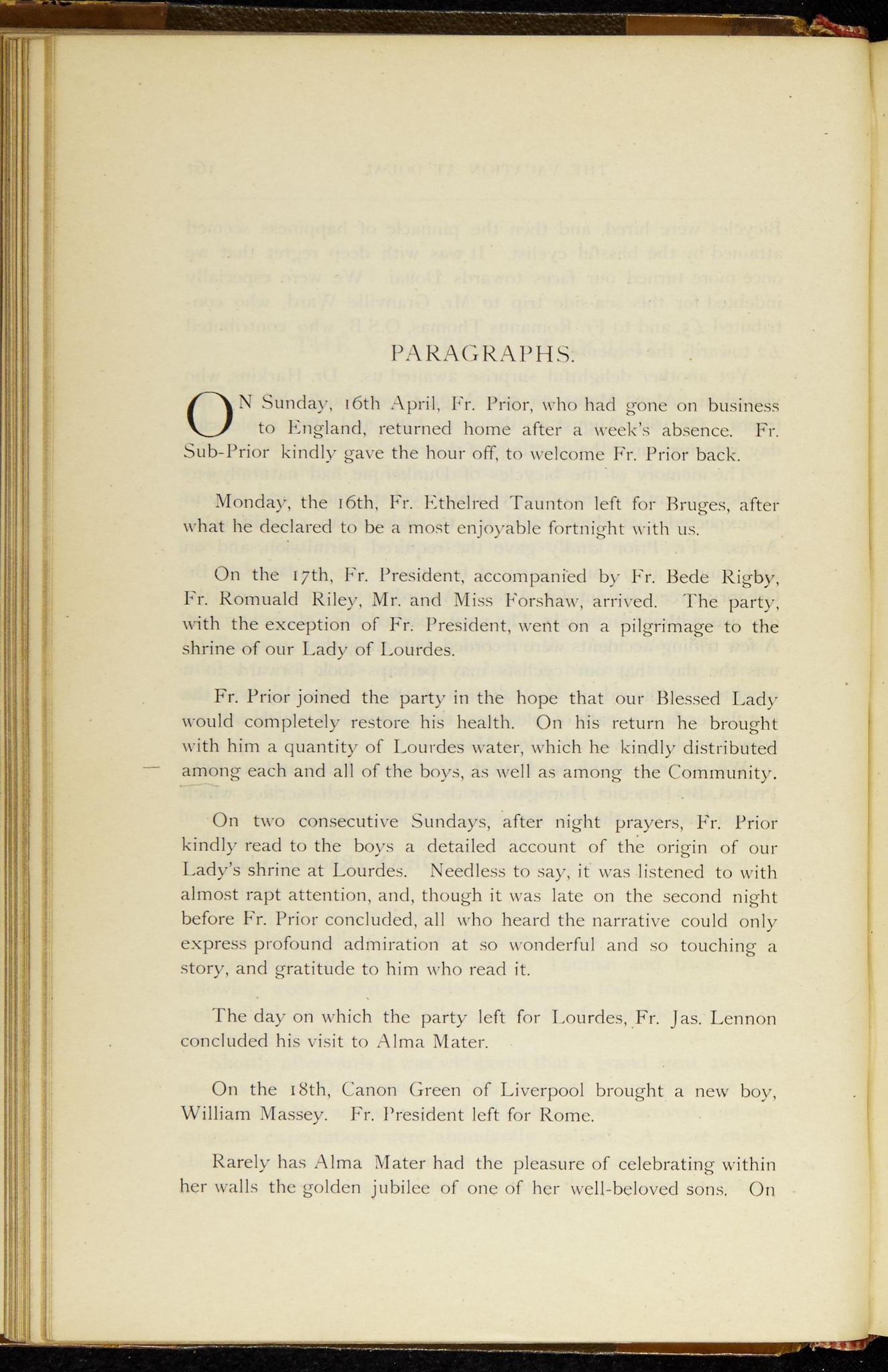 PARAGRAPHS.

ON Sunday, 16th April, Fr. Prior, who had gone on business to England, returned home after a week's absence. Fr. Sub-Prior kindly gave the hour off, to welcome Fr. Prior back.

Monday, the 16th, Fr. Ethelred Taunton left for Bruges, after what he declared to be a most enjoyable fortnight with us.

On the 17th, Fr. President, accompanied by Fr. Bede Rigby, Fr. Romuald Riley, Mr. and Miss Forshaw, arrived. The party, with the exception of Fr. President, went on a pilgrimage to the shrine of our Lady of Lourdes.

Fr. Prior joined the party in the hope that our Blessed Lady would completely restore his health. On his return he brought with him a quantity of Lourdes water, which he kindly distributed among each and all of the boys, as well as among the Community.

On two consecutive Sundays, after night prayers, Fr. Prior kindly read to the boys a detailed account of the origin of our Lady's shrine at Lourdes. Needless to say, it was listened to with almost rapt attention, and, though it was late on the second night before Fr. Prior concluded, all who heard the narrative could only express profound admiration at so wonderful and so touching a story, and gratitude to him who read it.

The day on which the party left for Lourdes, Fr. Jas. Lennon concluded his visit to Alma Mater.

On the 18th, Canon Green of Liverpool brought a new boy, William Massey. Fr. President left for Rome.

Rarely has Alma Mater had the pleasure of celebrating within her walls the golden jubilee of one of her well-beloved sons. On